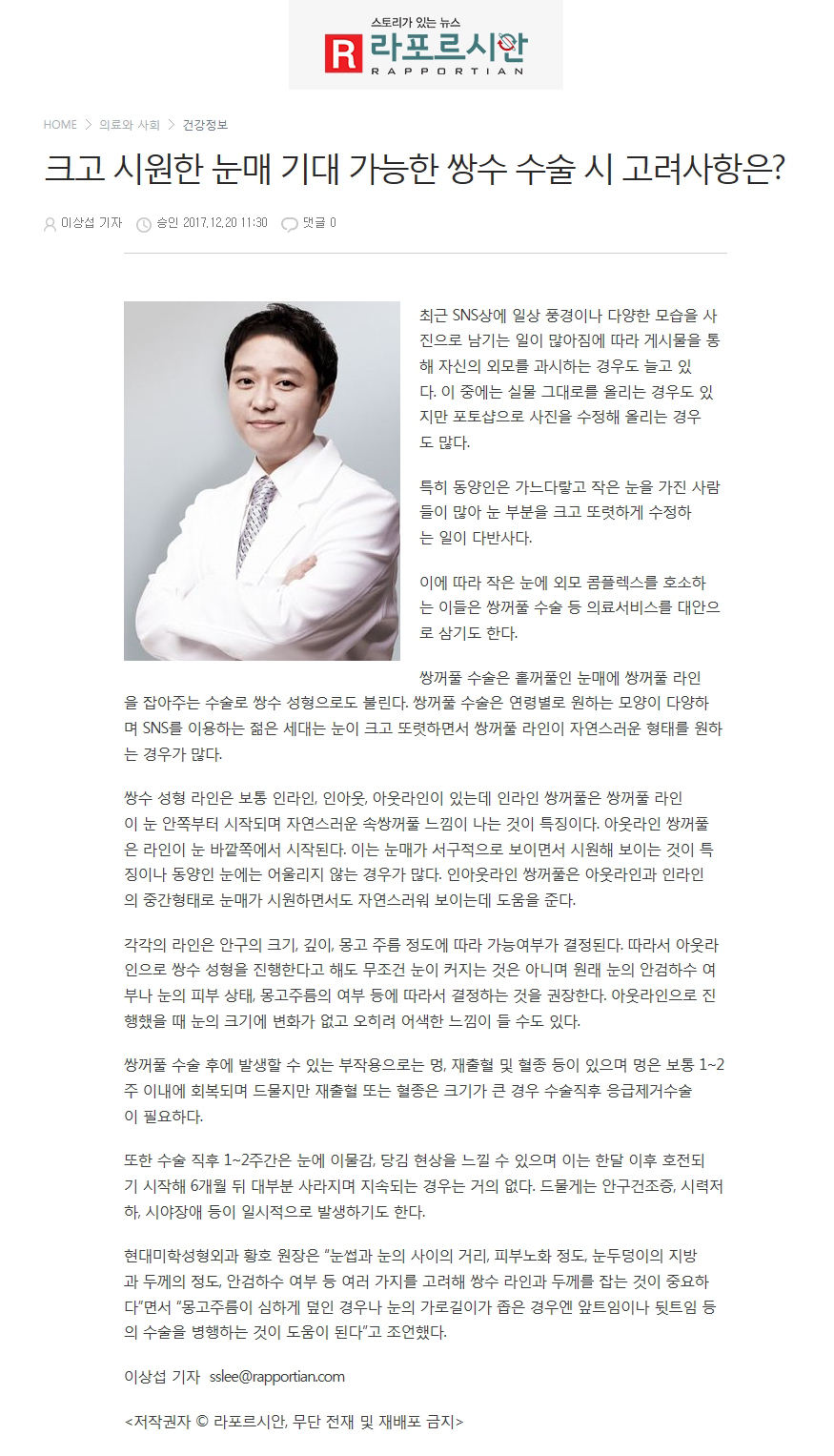 스토리가 있는 뉴스
R 라포르시안
RAPPORTIAN

HOME > 의료와 사회 > 건강정보

크고 시원한 눈매 기대 가능한 쌍수 수술 시 고려사항은?

이상섭 기자 승인 2017.12.20 11:30 댓글 0

최근 SNS상에 일상 풍경이나 다양한 모습을 사진으로 남기는 일이 많아짐에 따라 게시물을 통해 자신의 외모를 과시하는 경우도 늘고 있다. 이 중에는 실물 그대로를 올리는 경우도 있지만 포토샵으로 사진을 수정해 올리는 경우도 많다.

특히 동양인은 가느다랗고 작은 눈을 가진 사람들이 많아 눈 부분을 크고 또렷하게 수정하는 일이 다반사다.

이에 따라 작은 눈에 외모 콤플렉스를 호소하는 이들은 쌍꺼풀 수술 등 의료서비스를 대안으로 삼기도 한다.

쌍꺼풀 수술은 홑꺼풀인 눈매에 쌍꺼풀 라인을 잡아주는 수술로 쌍수 성형으로도 불린다. 쌍꺼풀 수술은 연령별로 원하는 모양이 다양하며 SNS를 이용하는 젊은 세대는 눈이 크고 또렷하면서 쌍꺼풀 라인이 자연스러운 형태를 원하는 경우가 많다.

쌍수 성형 라인은 보통 인라인, 인아웃, 아웃라인이 있는데 인라인 쌍꺼풀은 쌍꺼풀 라인이 눈 안쪽부터 시작되며 자연스러운 속쌍꺼풀 느낌이 나는 것이 특징이다. 아웃라인 쌍꺼풀은 라인이 눈 바깥쪽에서 시작된다. 이는 눈매가 서구적으로 보이면서 시원해 보이는 것이 특징이나 동양인 눈에는 어울리지 않는 경우가 많다. 인아웃라인 쌍꺼풀은 아웃라인과 인라인의 중간형태로 눈매가 시원하면서도 자연스러워 보이는데 도움을 준다.

각각의 라인은 안구의 크기, 깊이, 몽고 주름 정도에 따라 가능여부가 결정된다. 따라서 아웃라인으로 쌍수 성형을 진행한다고 해도 무조건 눈이 커지는 것은 아니며 원래 눈의 안검하수 여부나 눈의 피부 상태, 몽고주름의 여부 등에 따라서 결정하는 것을 권장한다. 아웃라인으로 진행했을 때 눈의 크기에 변화가 없고 오히려 어색한 느낌이 들 수도 있다.

쌍꺼풀 수술 후에 발생할 수 있는 부작용으로는 멍, 재출혈 및 혈종 등이 있으며 멍은 보통 1~2주 이내에 회복되며 드물지만 재출혈 또는 혈종은 크기가 큰 경우 수술직후 응급제거수술이 필요하다.

또한 수술 직후 1~2주간은 눈에 이물감, 당김 현상을 느낄 수 있으며 이는 한달 이후 호전되기 시작해 6개월 뒤 대부분 사라지며 지속되는 경우는 거의 없다. 드물게는 안구건조증, 시력저하, 시야장애 등이 일시적으로 발생하기도 한다.

현대미학성형외과 황호 원장은 "눈썹과 눈의 사이의 거리, 피부노화 정도, 눈두덩이의 지방과 두께의 정도, 안검하수 여부 등 여러 가지를 고려해 쌍수 라인과 두께를 잡는 것이 중요하다"면서 "몽고주름이 심하게 덮인 경우나 눈의 가로길이가 좁은 경우엔 앞트임이나 뒷트임 등의 수술을 병행하는 것이 도움이 된다"고 조언했다.

이상섭 기자 sslee@rapportian.com

<저작권자 © 라포르시안, 무단 전재 및 재배포 금지>